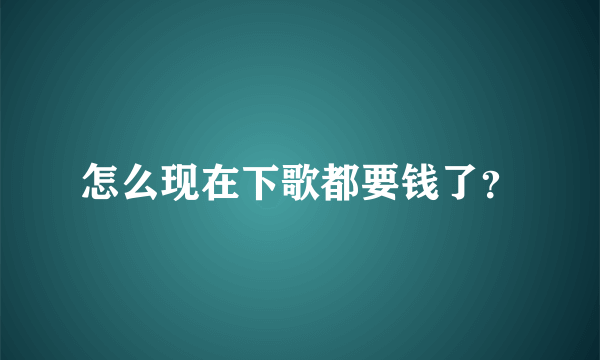 怎么现在下歌都要钱了?